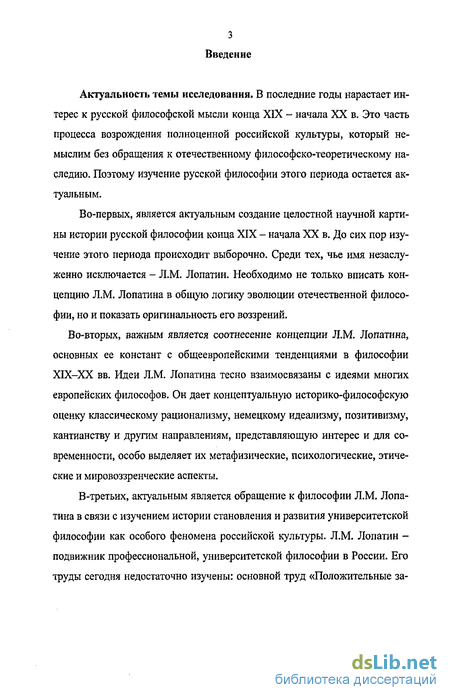 3

Введение

Актуальность темы исследования. В последние годы нарастает интерес к русской философской мысли конца XIX – начала XX в. Это часть процесса возрождения полноценной российской культуры, который немыслим без обращения к отечественному философско-теоретическому наследию. Поэтому изучение русской философии этого периода остается актуальным.

Во-первых, является актуальным создание целостной научной картины истории русской философии конца XIX – начала XX в. До сих пор изучение этого периода происходит выборочно. Среди тех, чье имя незаслуженно исключается – Л.М. Лопатин. Необходимо не только вписать концепцию Л.М. Лопатина в общую логику эволюции отечественной философии, но и показать оригинальность его воззрений.

Во-вторых, важным является соотнесение концепции Л.М. Лопатина, основных ее констант с общеевропейскими тенденциями в философии XIX–XX вв. Идеи Л.М. Лопатина тесно взаимосвязаны с идеями многих европейских философов. Он дает концептуальную историко-философскую оценку классическому рационализму, немецкому идеализму, позитивизму, кантианству и другим направлениям, представляющую интерес и для современности, особо выделяет их метафизические, психологические, этические и мировоззренческие аспекты.

В-третьих, актуальным является обращение к философии Л.М. Лопатина в связи с изучением истории становления и развития университетской философии как особого феномена российской культуры. Л.М. Лопатин – подвижник профессиональной, университетской философии в России. Его труды сегодня недостаточно изучены: основной труд «Положительные за-

dsLib.net
библиотека диссертаций